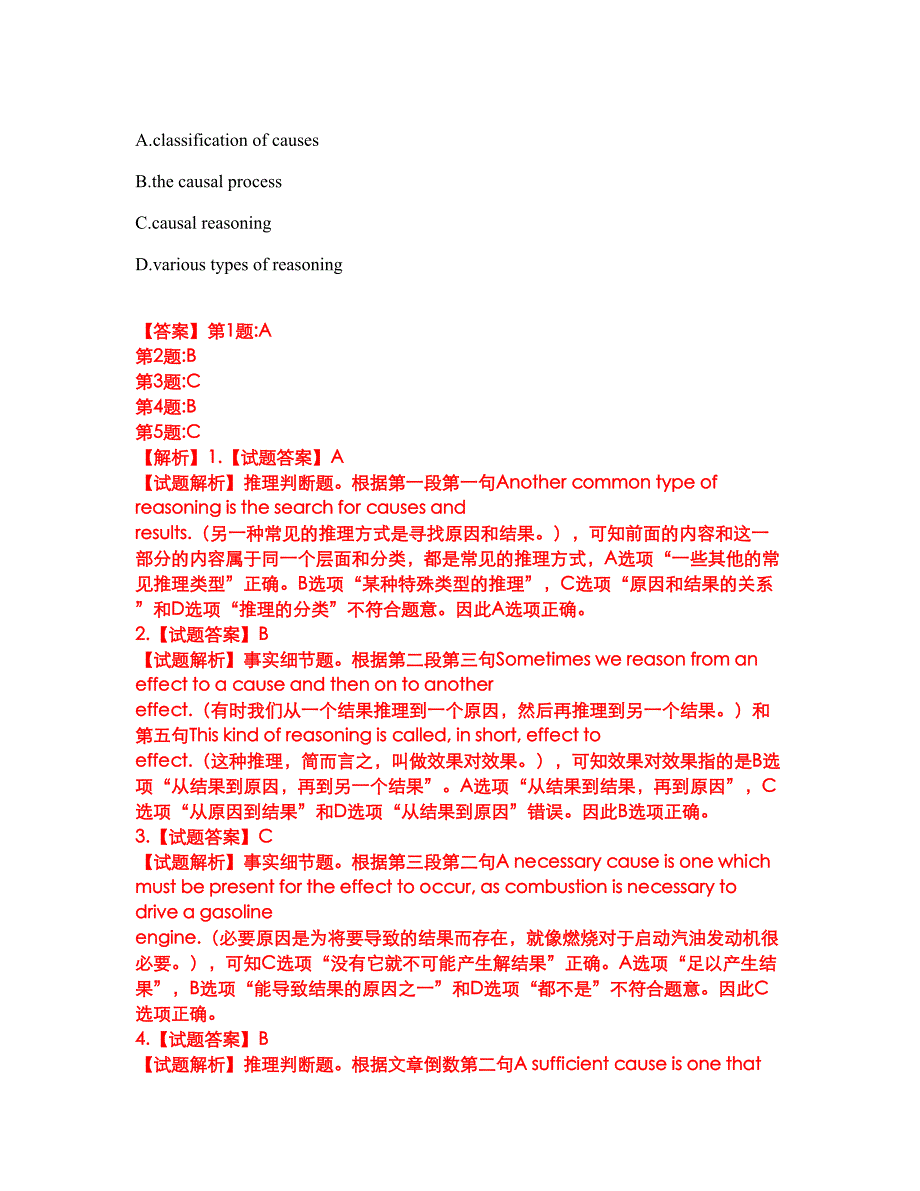 A.classification of causes

B.the causal process

C.causal reasoning

D.various types of reasoning

【答案】第1题:A
第2题:B
第3题:C
第4题:B
第5题:C
【解析】1.【试题答案】A
【试题解析】推理判断题。根据第一段第一句Another common type of reasoning is the search for causes and results.（另一种常见的推理方式是寻找原因和结果。），可知前面的内容和这一部分的内容属于同一个层面和分类，都是常见的推理方式，A选项“一些其他的常见推理类型”正确。B选项“某种特殊类型的推理”，C选项“原因和结果的关系”和D选项“推理的分类”不符合题意。因此A选项正确。
2.【试题答案】B
【试题解析】事实细节题。根据第二段第三句Sometimes we reason from an effect to a cause and then on to another effect.（有时我们从一个结果推理到一个原因，然后再推理到另一个结果。）和第五句This kind of reasoning is called, in short, effect to effect.（这种推理，简而言之，叫做效果对效果。），可知效果对效果指的是B选项“从结果到原因，再到另一个结果”。A选项“从结果到结果，再到原因”，C选项“从原因到结果”和D选项“从结果到原因”错误。因此B选项正确。
3.【试题答案】C
【试题解析】事实细节题。根据第三段第二句A necessary cause is one which must be present for the effect to occur, as combustion is necessary to drive a gasoline engine.（必要原因是为将要导致的结果而存在，就像燃烧对于启动汽油发动机很必要。），可知C选项“没有它就不可能产生解结果”正确。A选项“足以产生结果”，B选项“能导致结果的原因之一”和D选项“都不是”不符合题意。因此C选项正确。
4.【试题答案】B
【试题解析】推理判断题。根据文章倒数第二句A sufficient cause is one that